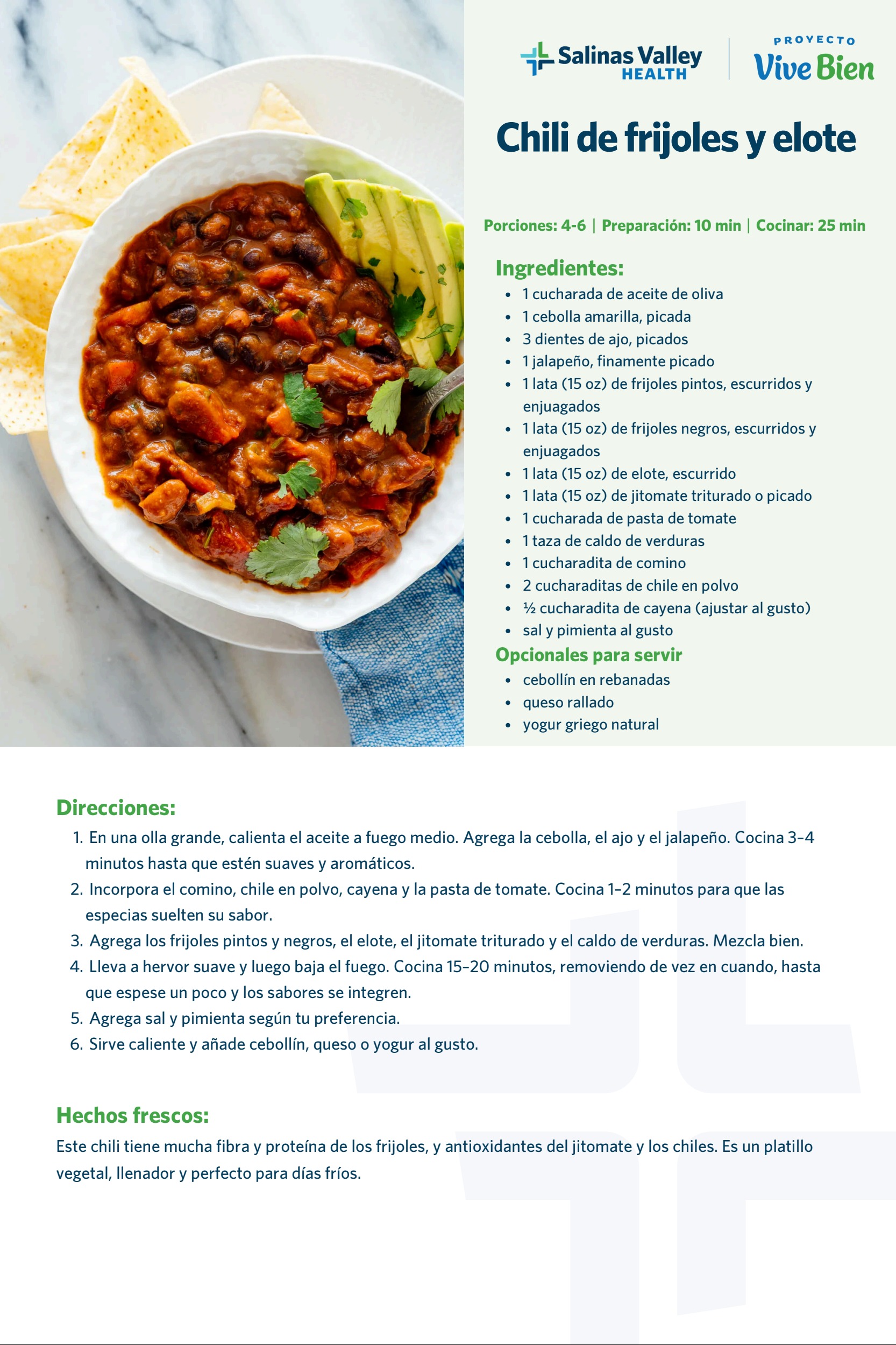 Salinas Valley HEALTH

PROYECTO Vive Bien

Chili de frijoles y elote

Porciones: 4-6 | Preparación: 10 min | Cocinar: 25 min

Ingredientes:
- 1 cucharada de aceite de oliva
- 1 cebolla amarilla, picada
- 3 dientes de ajo, picados
- 1 jalapeño, finamente picado
- 1 lata (15 oz) de frijoles pintos, escurridos y enjuagados
- 1 lata (15 oz) de frijoles negros, escurridos y enjuagados
- 1 lata (15 oz) de elote, escurrido
- 1 lata (15 oz) de jitomate triturado o picado
- 1 cucharada de pasta de tomate
- 1 taza de caldo de verduras
- 1 cucharadita de comino
- 2 cucharaditas de chile en polvo
- ½ cucharadita de cayena (ajustar al gusto)
- sal y pimienta al gusto

Opcionales para servir
- cebollín en rebanadas
- queso rallado
- yogur griego natural

Direcciones:
1. En una olla grande, calienta el aceite a fuego medio. Agrega la cebolla, el ajo y el jalapeño. Cocina 3–4 minutos hasta que estén suaves y aromáticos.
2. Incorpora el comino, chile en polvo, cayena y la pasta de tomate. Cocina 1–2 minutos para que las especias suelten su sabor.
3. Agrega los frijoles pintos y negros, el elote, el jitomate triturado y el caldo de verduras. Mezcla bien.
4. Lleva a hervor suave y luego baja el fuego. Cocina 15–20 minutos, removiendo de vez en cuando, hasta que espese un poco y los sabores se integren.
5. Agrega sal y pimienta según tu preferencia.
6. Sirve caliente y añade cebollín, queso o yogur al gusto.

Hechos frescos:
Este chili tiene mucha fibra y proteína de los frijoles, y antioxidantes del jitomate y los chiles. Es un platillo vegetal, llenador y perfecto para días fríos.